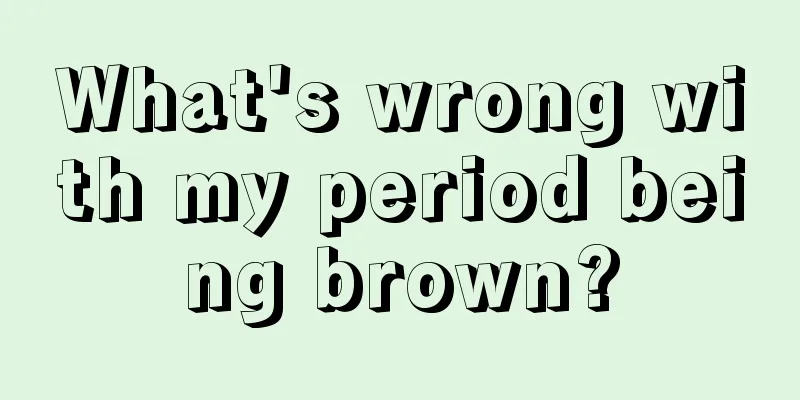 What's wrong with my period being brown?